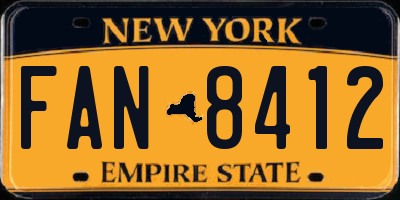 NEW YORK

FAN 8412

EMPIRE STATE